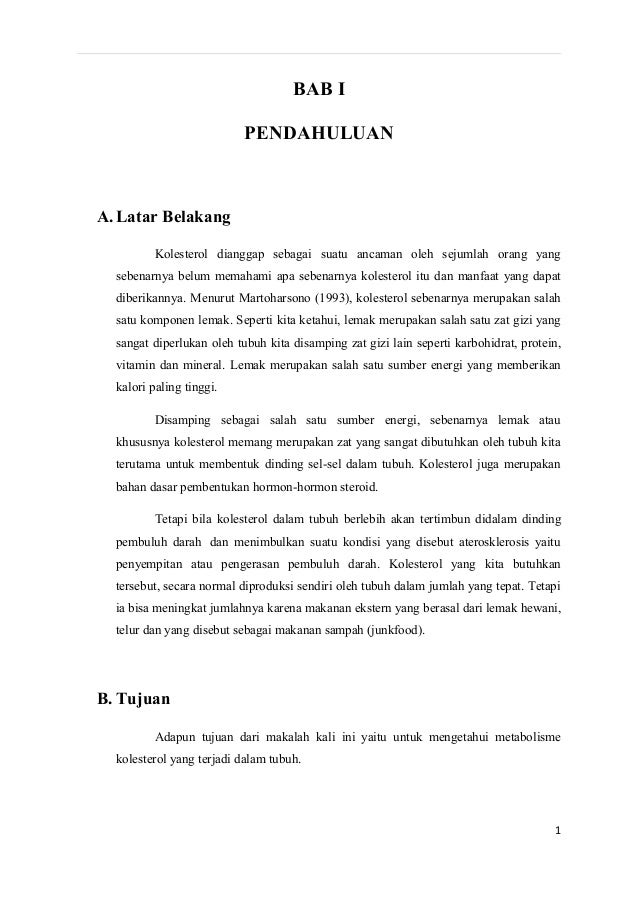 BAB I

PENDAHULUAN

A. Latar Belakang

Kolesterol dianggap sebagai suatu ancaman oleh sejumlah orang yang sebenarnya belum memahami apa sebenarnya kolesterol itu dan manfaat yang dapat diberikannya. Menurut Martoharsono (1993), kolesterol sebenarnya merupakan salah satu komponen lemak. Seperti kita ketahui, lemak merupakan salah satu zat gizi yang sangat diperlukan oleh tubuh kita disamping zat gizi lain seperti karbohidrat, protein, vitamin dan mineral. Lemak merupakan salah satu sumber energi yang memberikan kalori paling tinggi.

Disamping sebagai salah satu sumber energi, sebenarnya lemak atau khususnya kolesterol memang merupakan zat yang sangat dibutuhkan oleh tubuh kita terutama untuk membentuk dinding sel-sel dalam tubuh. Kolesterol juga merupakan bahan dasar pembentukan hormon-hormon steroid.

Tetapi bila kolesterol dalam tubuh berlebih akan tertimbun didalam dinding pembuluh darah dan menimbulkan suatu kondisi yang disebut aterosklerosis yaitu penyempitan atau pengerasan pembuluh darah. Kolesterol yang kita butuhkan tersebut, secara normal diproduksi sendiri oleh tubuh dalam jumlah yang tepat. Tetapi ia bisa meningkat jumlahnya karena makanan ekstern yang berasal dari lemak hewani, telur dan yang disebut sebagai makanan sampah (junkfood).

B. Tujuan

Adapun tujuan dari makalah kali ini yaitu untuk mengetahui metabolisme kolesterol yang terjadi dalam tubuh.

1